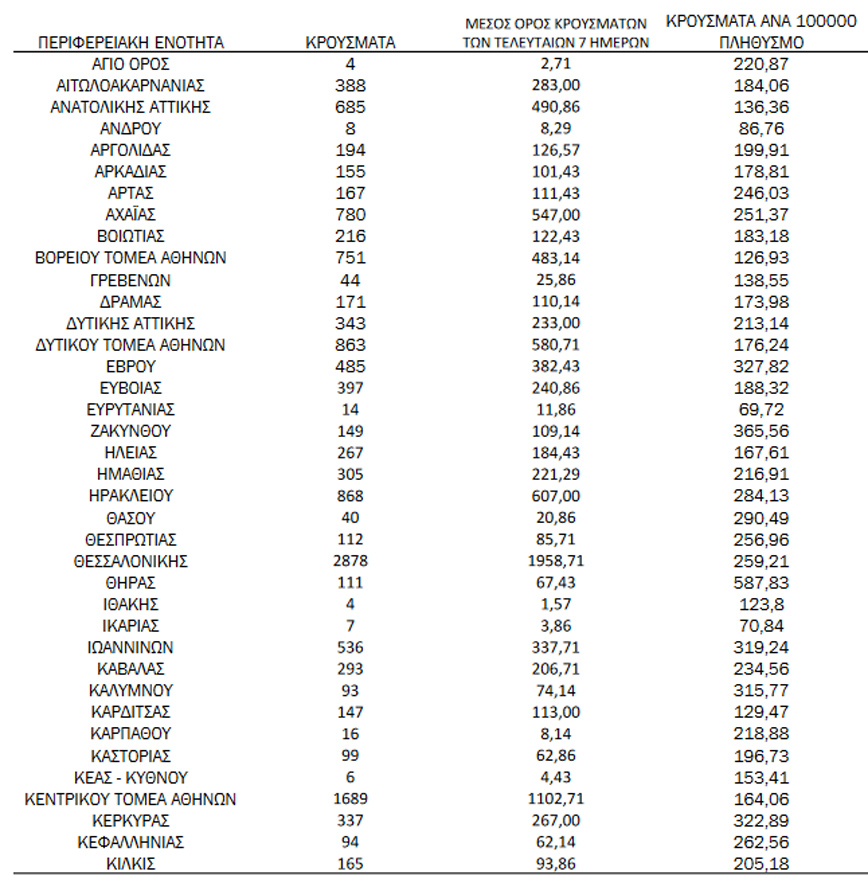 | ΠΕΡΙΦΕΡΕΙΑΚΗ ΕΝΟΤΗΤΑ | ΚΡΟΥΣΜΑΤΑ | ΜΕΣΟΣ ΟΡΟΣ ΚΡΟΥΣΜΑΤΩΝ ΤΩΝ ΤΕΛΕΥΤΑΙΩΝ 7 ΗΜΕΡΩΝ | ΚΡΟΥΣΜΑΤΑ ΑΝΑ 100000 ΠΛΗΘΥΣΜΟ |
|---|---|---|---|
| ΑΓΙΟ ΟΡΟΣ | 4 | 2,71 | 220,87 |
| ΑΙΤΩΛΟΑΚΑΡΝΑΝΙΑΣ | 388 | 283,00 | 184,06 |
| ΑΝΑΤΟΛΙΚΗΣ ΑΤΤΙΚΗΣ | 685 | 490,86 | 136,36 |
| ΑΝΔΡΟΥ | 8 | 8,29 | 86,76 |
| ΑΡΓΟΛΙΔΑΣ | 194 | 126,57 | 199,91 |
| ΑΡΚΑΔΙΑΣ | 155 | 101,43 | 178,81 |
| ΑΡΤΑΣ | 167 | 111,43 | 246,03 |
| ΑΧΑΪΑΣ | 780 | 547,00 | 251,37 |
| ΒΟΙΩΤΙΑΣ | 216 | 122,43 | 183,18 |
| ΒΟΡΕΙΟΥ ΤΟΜΕΑ ΑΘΗΝΩΝ | 751 | 483,14 | 126,93 |
| ΓΡΕΒΕΝΩΝ | 44 | 25,86 | 138,55 |
| ΔΡΑΜΑΣ | 171 | 110,14 | 173,98 |
| ΔΥΤΙΚΗΣ ΑΤΤΙΚΗΣ | 343 | 233,00 | 213,14 |
| ΔΥΤΙΚΟΥ ΤΟΜΕΑ ΑΘΗΝΩΝ | 863 | 580,71 | 176,24 |
| ΕΒΡΟΥ | 485 | 382,43 | 327,82 |
| ΕΥΒΟΙΑΣ | 397 | 240,86 | 188,32 |
| ΕΥΡΥΤΑΝΙΑΣ | 14 | 11,86 | 69,72 |
| ΖΑΚΥΝΘΟΥ | 149 | 109,14 | 365,56 |
| ΗΛΕΙΑΣ | 267 | 184,43 | 167,61 |
| ΗΜΑΘΙΑΣ | 305 | 221,29 | 216,91 |
| ΗΡΑΚΛΕΙΟΥ | 868 | 607,00 | 284,13 |
| ΘΑΣΟΥ | 40 | 20,86 | 290,49 |
| ΘΕΣΠΡΩΤΙΑΣ | 112 | 85,71 | 256,96 |
| ΘΕΣΣΑΛΟΝΙΚΗΣ | 2878 | 1958,71 | 259,21 |
| ΘΗΡΑΣ | 111 | 67,43 | 587,83 |
| ΙΘΑΚΗΣ | 4 | 1,57 | 123,8 |
| ΙΚΑΡΙΑΣ | 7 | 3,86 | 70,84 |
| ΙΩΑΝΝΙΝΩΝ | 536 | 337,71 | 319,24 |
| ΚΑΒΑΛΑΣ | 293 | 206,71 | 234,56 |
| ΚΑΛΥΜΝΟΥ | 93 | 74,14 | 315,77 |
| ΚΑΡΔΙΤΣΑΣ | 147 | 113,00 | 129,47 |
| ΚΑΡΠΑΘΟΥ | 16 | 8,14 | 218,88 |
| ΚΑΣΤΟΡΙΑΣ | 99 | 62,86 | 196,73 |
| ΚΕΑΣ - ΚΥΘΝΟΥ | 6 | 4,43 | 153,41 |
| ΚΕΝΤΡΙΚΟΥ ΤΟΜΕΑ ΑΘΗΝΩΝ | 1689 | 1102,71 | 164,06 |
| ΚΕΡΚΥΡΑΣ | 337 | 267,00 | 322,89 |
| ΚΕΦΑΛΛΗΝΙΑΣ | 94 | 62,14 | 262,56 |
| ΚΙΛΚΙΣ | 165 | 93,86 | 205,18 |